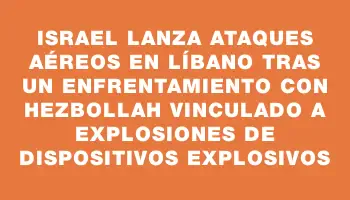 ISRAEL LANZA ATAQUES AÉREOS EN LÍBANO TRAS UN ENFRENTAMIENTO CON HEZBOLLAH VINCULADO A EXPLOSIONES DE DISPOSITIVOS EXPLOSIVOS